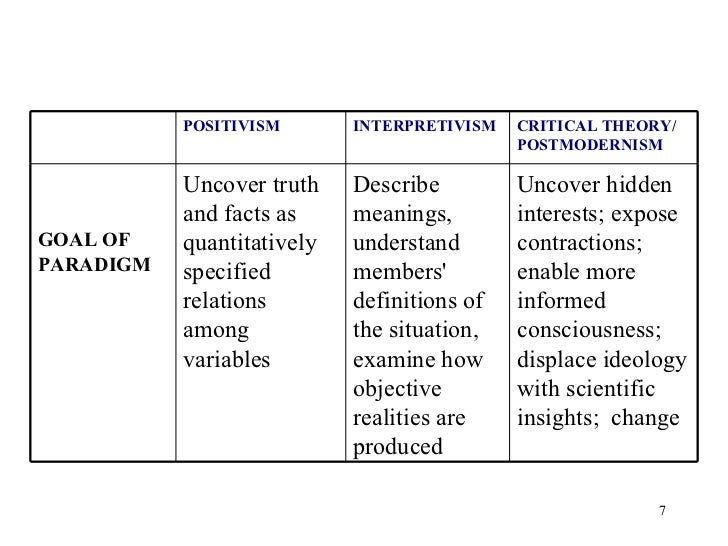 | | POSITIVISM | INTERPRETIVISM | CRITICAL THEORY/ POSTMODERNISM |
|---|---|---|---|
| GOAL OF PARADIGM | Uncover truth and facts as quantitatively specified relations among variables | Describe meanings, understand members' definitions of the situation, examine how objective realities are produced | Uncover hidden interests; expose contractions; enable more informed consciousness; displace ideology with scientific insights; change |

7